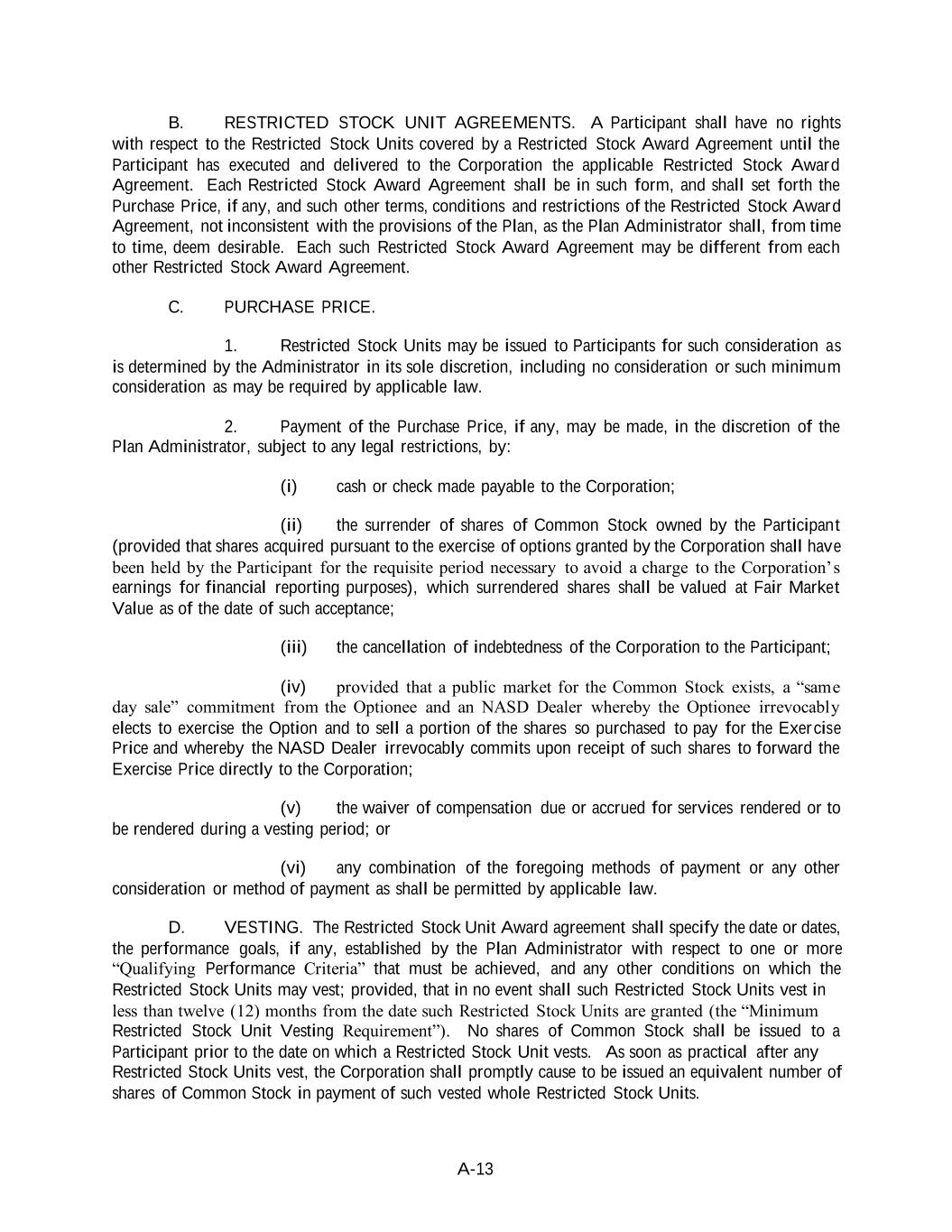 B. RESTRICTED STOCK UNIT AGREEMENTS. A Participant shall have no rights with respect to the Restricted Stock Units covered by a Restricted Stock Award Agreement until the Participant has executed and delivered to the Corporation the applicable Restricted Stock Award Agreement. Each Restricted Stock Award Agreement shall be in such form, and shall set forth the Purchase Price, if any, and such other terms, conditions and restrictions of the Restricted Stock Award Agreement, not inconsistent with the provisions of the Plan, as the Plan Administrator shall, from time to time, deem desirable. Each such Restricted Stock Award Agreement may be different from each other Restricted Stock Award Agreement.

C. PURCHASE PRICE.

1. Restricted Stock Units may be issued to Participants for such consideration as is determined by the Administrator in its sole discretion, including no consideration or such minimum consideration as may be required by applicable law.

2. Payment of the Purchase Price, if any, may be made, in the discretion of the Plan Administrator, subject to any legal restrictions, by:

(i) cash or check made payable to the Corporation;

(ii) the surrender of shares of Common Stock owned by the Participant (provided that shares acquired pursuant to the exercise of options granted by the Corporation shall have been held by the Participant for the requisite period necessary to avoid a charge to the Corporation's earnings for financial reporting purposes), which surrendered shares shall be valued at Fair Market Value as of the date of such acceptance;

(iii) the cancellation of indebtedness of the Corporation to the Participant;

(iv) provided that a public market for the Common Stock exists, a "same day sale" commitment from the Optionee and an NASD Dealer whereby the Optionee irrevocably elects to exercise the Option and to sell a portion of the shares so purchased to pay for the Exercise Price and whereby the NASD Dealer irrevocably commits upon receipt of such shares to forward the Exercise Price directly to the Corporation;

(v) the waiver of compensation due or accrued for services rendered or to be rendered during a vesting period; or

(vi) any combination of the foregoing methods of payment or any other consideration or method of payment as shall be permitted by applicable law.

D. VESTING. The Restricted Stock Unit Award agreement shall specify the date or dates, the performance goals, if any, established by the Plan Administrator with respect to one or more "Qualifying Performance Criteria" that must be achieved, and any other conditions on which the Restricted Stock Units may vest; provided, that in no event shall such Restricted Stock Units vest in less than twelve (12) months from the date such Restricted Stock Units are granted (the "Minimum Restricted Stock Unit Vesting Requirement"). No shares of Common Stock shall be issued to a Participant prior to the date on which a Restricted Stock Unit vests. As soon as practical after any Restricted Stock Units vest, the Corporation shall promptly cause to be issued an equivalent number of shares of Common Stock in payment of such vested whole Restricted Stock Units.

A-13